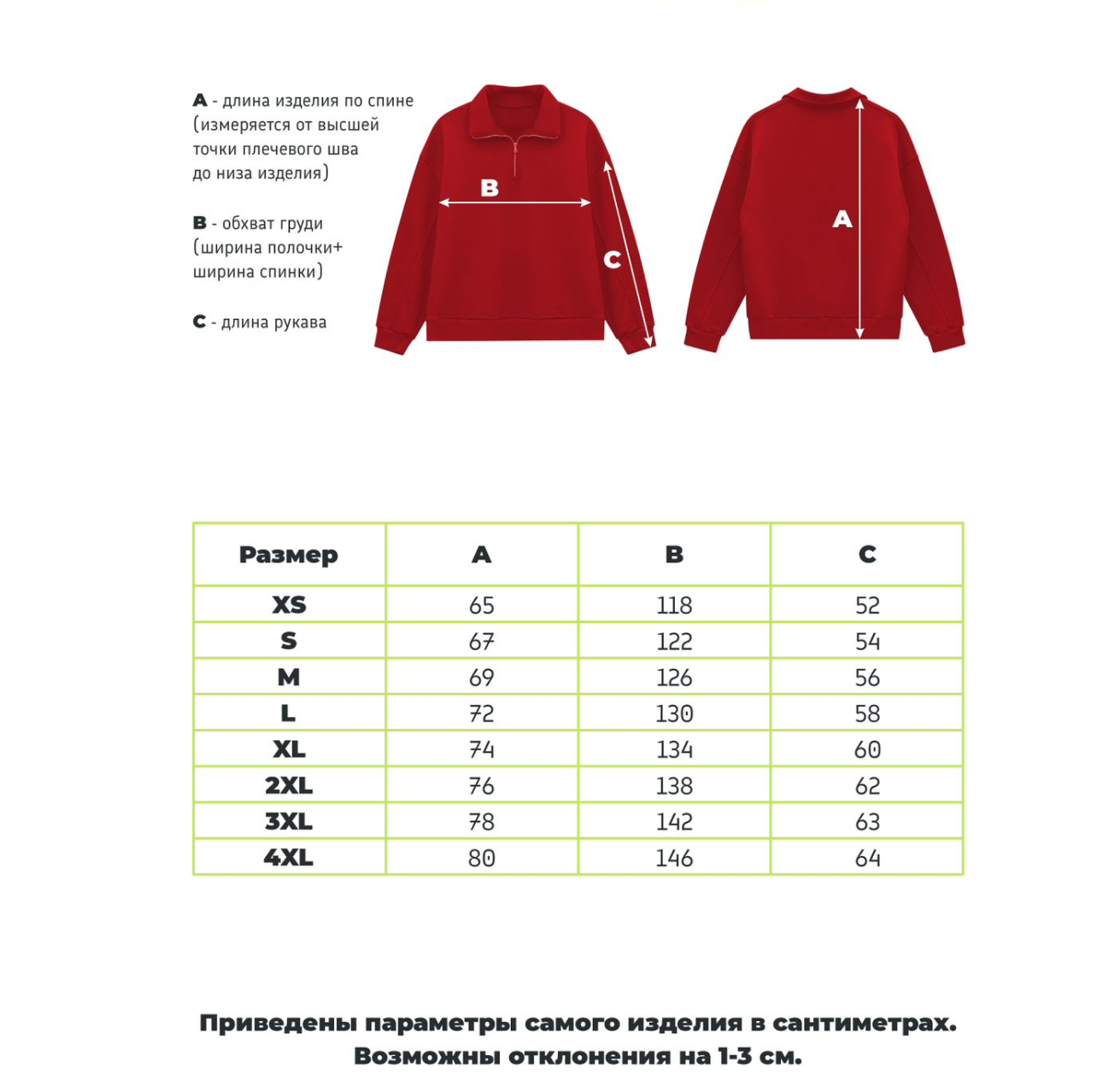 A - длина изделия по спине (измеряется от высшей точки плечевого шва до низа изделия)

B - обхват груди (ширина полочки+ ширина спинки)

C - длина рукава

B

C

A

| Размер | A | B | C |
|---|---|---|---|
| XS | 65 | 118 | 52 |
| S | 67 | 122 | 54 |
| M | 69 | 126 | 56 |
| L | 72 | 130 | 58 |
| XL | 74 | 134 | 60 |
| 2XL | 76 | 138 | 62 |
| 3XL | 78 | 142 | 63 |
| 4XL | 80 | 146 | 64 |

Приведены параметры самого изделия в сантиметрах. Возможны отклонения на 1-3 см.